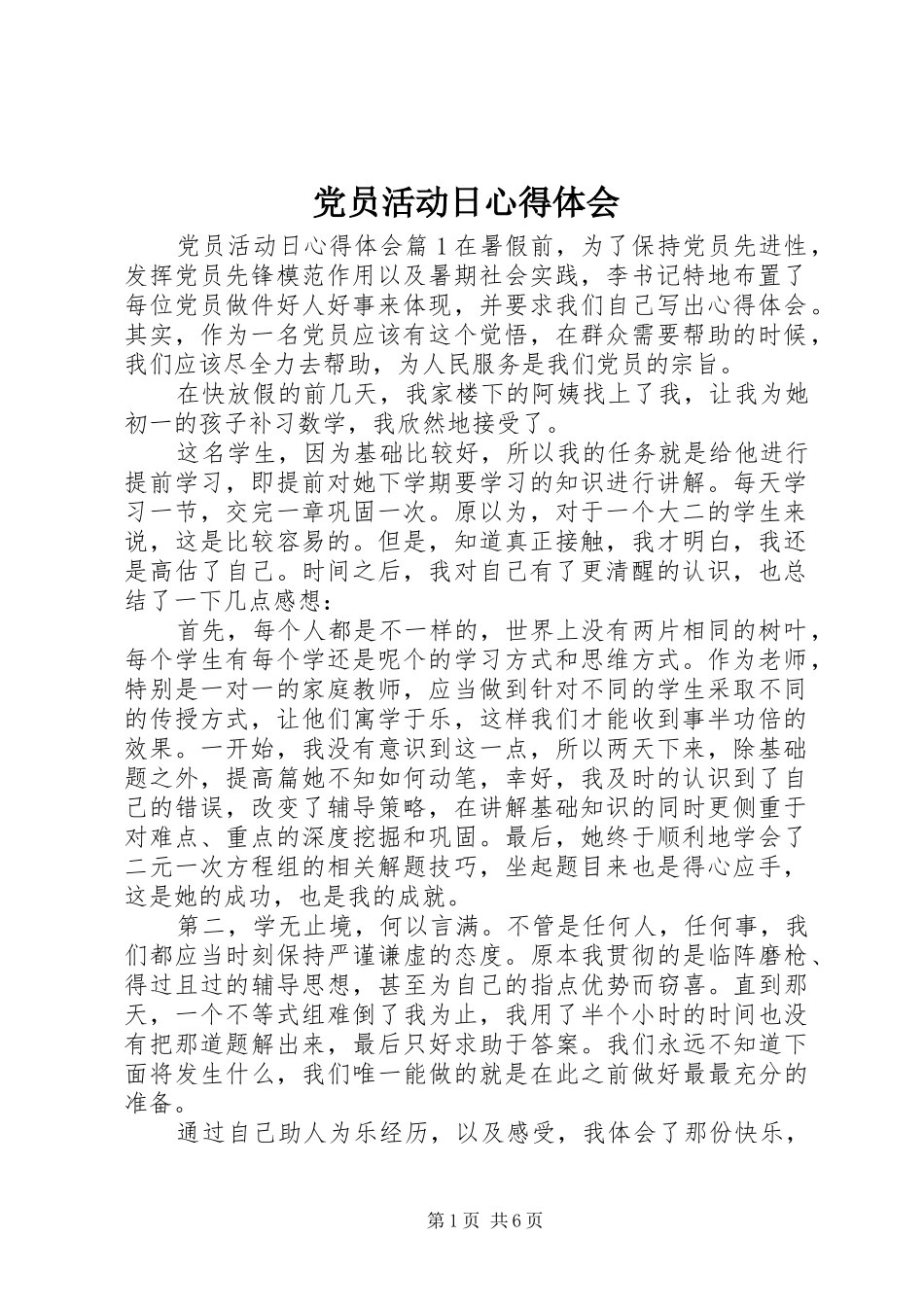 党员活动日心得体会

党员活动日心得体会篇 1 在暑假前，为了保持党员先进性，发挥党员先锋模范作用以及暑期社会实践，李书记特地布置了每位党员做件好人好事来体现，并要求我们自己写出心得体会。其实，作为一名党员应该有这个觉悟，在群众需要帮助的时候，我们应该尽全力去帮助，为人民服务是我们党员的宗旨。

在快放假的前几天，我家楼下的阿姨找上了我，让我为她初一的孩子补习数学，我欣然地接受了。

这名学生，因为基础比较好，所以我的任务就是给他进行提前学习，即提前对她下学期要学习的知识进行讲解。每天学习一节，交完一章巩固一次。原以为，对于一个大二的学生来说，这是比较容易的。但是，知道真正接触，我才明白，我还是高估了自己。时间之后，我对自己有了更清醒的认识，也总结了一下几点感想：

首先，每个人都是不一样的，世界上没有两片相同的树叶，每个学生有每个学还是呢个的学习方式和思维方式。作为老师，特别是一对一的家庭教师，应当做到针对不同的学生采取不同的传授方式，让他们寓学于乐，这样我们才能收到事半功倍的效果。一开始，我没有意识到这一点，所以两天下来，除基础题之外，提高篇她不知如何动笔，幸好，我及时的认识到了自己的错误，改变了辅导策略，在讲解基础知识的同时更侧重于对难点、重点的深度挖掘和巩固。最后，她终于顺利地学会了二元一次方程组的相关解题技巧，坐起题目来也是得心应手，这是她的成功，也是我的成就。

第二，学无止境，何以言满。不管是任何人，任何事，我们都应当时刻保持严谨谦虚的态度。原本我贯彻的是临阵磨枪、得过且过的辅导思想，甚至为自己的指点优势而窃喜。直到那天，一个不等式组难倒了我为止，我用了半个小时的时间也没有把那道题解出来，最后只好求助于答案。我们永远不知道下面将发生什么，我们唯一能做的就是在此之前做好最最充分的准备。

通过自己助人为乐经历，以及感受，我体会了那份快乐，

第 1 页 共 6 页